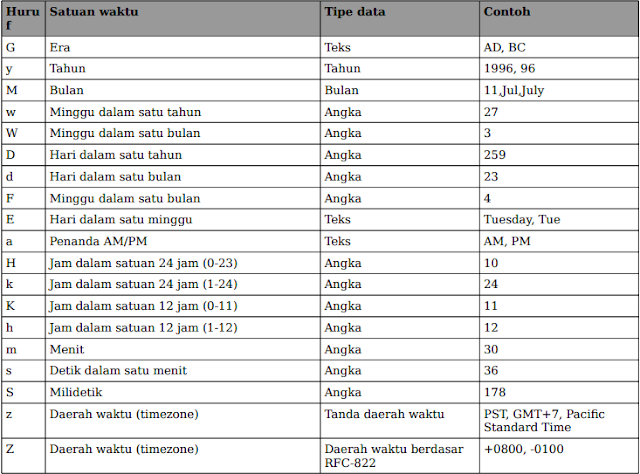 | Huruf | Satuan waktu | Tipe data | Contoh |
|---|---|---|---|
| G | Era | Teks | AD, BC |
| y | Tahun | Tahun | 1996, 96 |
| M | Bulan | Bulan | 11,Jul,July |
| w | Minggu dalam satu tahun | Angka | 27 |
| W | Minggu dalam satu bulan | Angka | 3 |
| D | Hari dalam satu tahun | Angka | 259 |
| d | Hari dalam satu bulan | Angka | 23 |
| F | Minggu dalam satu bulan | Angka | 4 |
| E | Hari dalam satu minggu | Teks | Tuesday, Tue |
| a | Penanda AM/PM | Teks | AM, PM |
| H | Jam dalam satuan 24 jam (0-23) | Angka | 10 |
| k | Jam dalam satuan 24 jam (1-24) | Angka | 24 |
| K | Jam dalam satuan 12 jam (0-11) | Angka | 11 |
| h | Jam dalam satuan 12 jam (1-12) | Angka | 12 |
| m | Menit | Angka | 30 |
| s | Detik dalam satu menit | Angka | 36 |
| S | Milidetik | Angka | 178 |
| z | Daerah waktu (timezone) | Tanda daerah waktu | PST, GMT+7, Pacific Standard Time |
| Z | Daerah waktu (timezone) | Daerah waktu berdasar RFC-822 | +0800, -0100 |